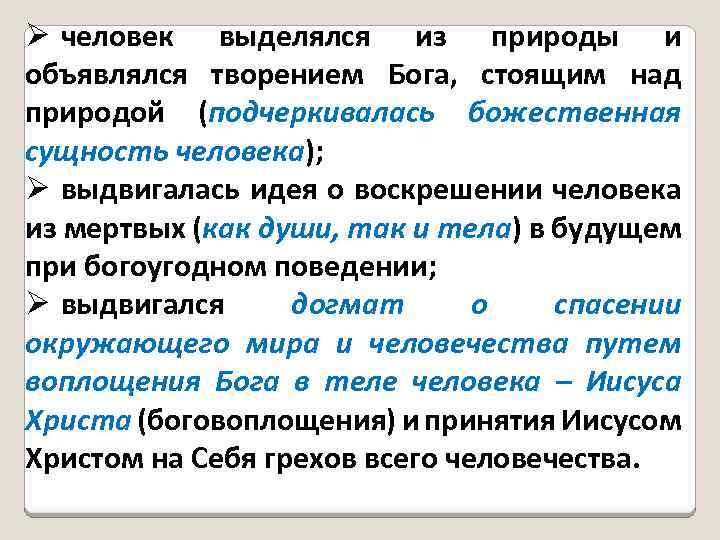 ➢ человек выделялся из природы и объявлялся творением Бога, стоящим над природой (подчеркивалась божественная сущность человека);

➢ выдвигалась идея о воскрешении человека из мертвых (как души, так и тела) в будущем при богоугодном поведении;

➢ выдвигался догмат о спасении окружающего мира и человечества путем воплощения Бога в теле человека – Иисуса Христа (боговоплощения) и принятия Иисусом Христом на Себя грехов всего человечества.